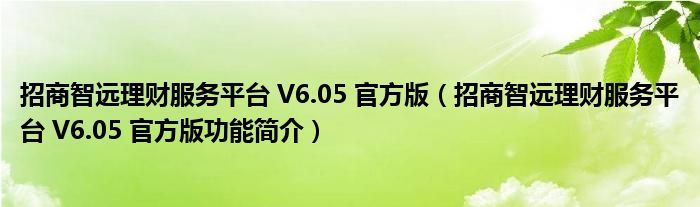 招商智远理财服务平台 V6.05 官方版（招商智远理财服务平台 V6.05 官方版功能简介）